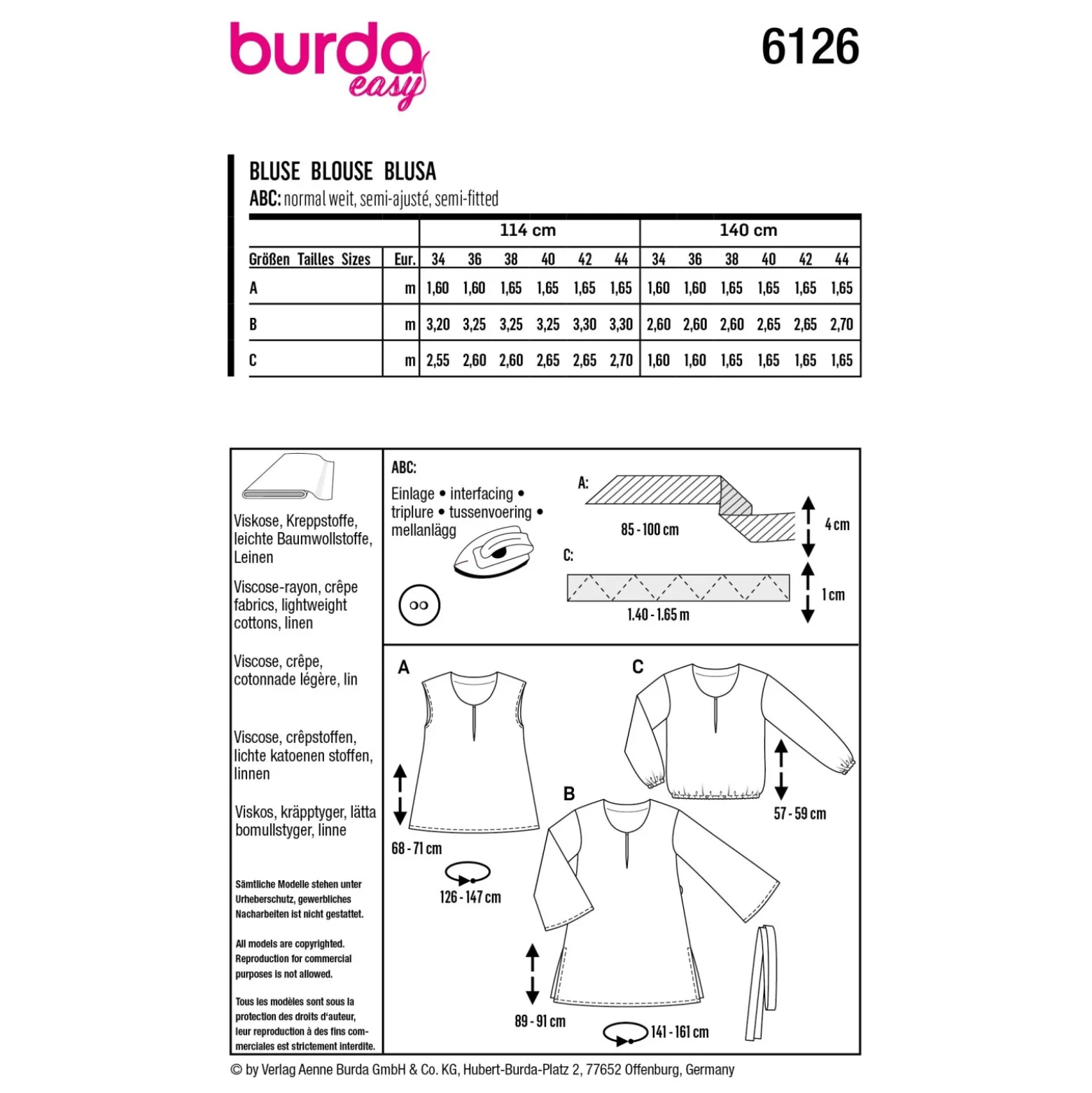 burda easy

6126

BLUSE BLOUSE BLUSA
ABC: normal weit, semi-ajusté, semi-fitted

| | | 114 cm | | | | | | 140 cm | | | | | |
|---|---|---|---|---|---|---|---|---|---|---|---|---|---|
| Größen Tailles Sizes | Eur. | 34 | 36 | 38 | 40 | 42 | 44 | 34 | 36 | 38 | 40 | 42 | 44 |
| A | m | 1,60 | 1,60 | 1,65 | 1,65 | 1,65 | 1,65 | 1,60 | 1,60 | 1,65 | 1,65 | 1,65 | 1,65 |
| B | m | 3,20 | 3,25 | 3,25 | 3,25 | 3,30 | 3,30 | 2,60 | 2,60 | 2,60 | 2,65 | 2,65 | 2,70 |
| C | m | 2,55 | 2,60 | 2,60 | 2,65 | 2,65 | 2,70 | 1,60 | 1,60 | 1,65 | 1,65 | 1,65 | 1,65 |

Viskose, Kreppstoffe, leichte Baumwollstoffe, Leinen

Viscose-rayon, crêpe fabrics, lightweight cottons, linen

Viscose, crêpe, cotonnade légère, lin

Viscose, crêpstoffen, lichte katoenen stoffen, linnen

Viskos, kräpptyger, lätta bomullstyger, linne

Sämtliche Modelle stehen unter Urheberschutz, gewerbliches Nacharbeiten ist nicht gestattet.

All models are copyrighted. Reproduction for commercial purposes is not allowed.

Tous les modèles sont sous la protection des droits d'auteur, leur reproduction à des fins commerciales est strictement interdite.

ABC:
Einlage • interfacing • triplure • tussenvoering • mellanlägg

A:
85 - 100 cm
4 cm
C:
1.40 - 1.65 m
1 cm

A
68 - 71 cm
126 - 147 cm

C
57 - 59 cm

B
89 - 91 cm
141 - 161 cm

© by Verlag Aenne Burda GmbH & Co. KG, Hubert-Burda-Platz 2, 77652 Offenburg, Germany